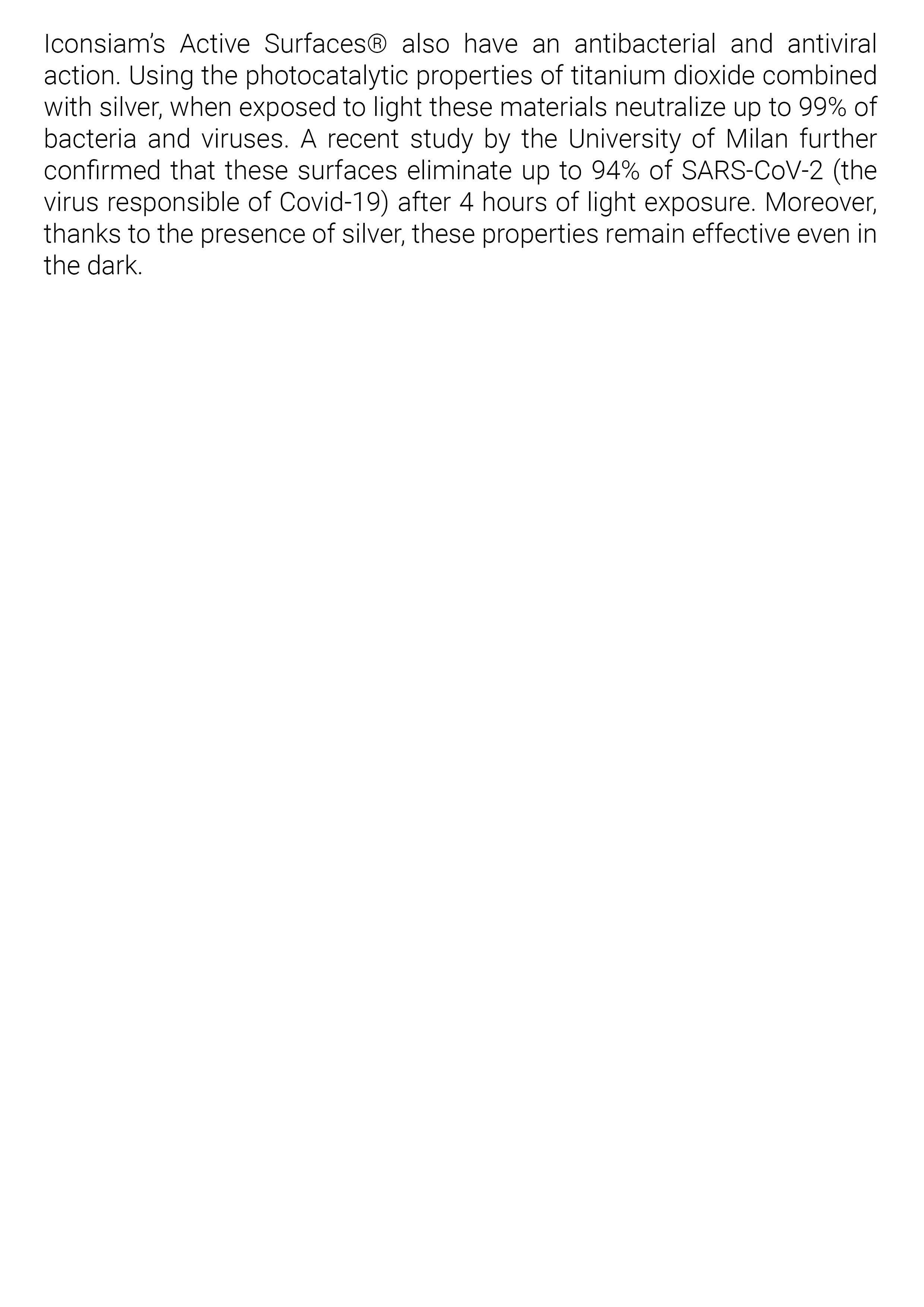 Iconsiam's Active Surfaces® also have an antibacterial and antiviral action. Using the photocatalytic properties of titanium dioxide combined with silver, when exposed to light these materials neutralize up to 99% of bacteria and viruses. A recent study by the University of Milan further confirmed that these surfaces eliminate up to 94% of SARS-CoV-2 (the virus responsible of Covid-19) after 4 hours of light exposure. Moreover, thanks to the presence of silver, these properties remain effective even in the dark.